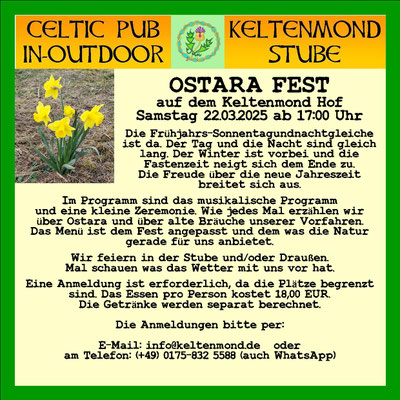 CELTIC PUB
IN-OUTDOOR

KELTENMOND
STUBE

OSTARA FEST
auf dem Keltenmond Hof
Samstag 22.03.2025 ab 17:00 Uhr

Die Frühjahrs-Sonnentagundnachtgleiche ist da. Der Tag und die Nacht sind gleich lang. Der Winter ist vorbei und die Fastenzeit neigt sich dem Ende zu. Die Freude über die neue Jahreszeit breitet sich aus.

Im Programm sind das musikalische Programm und eine kleine Zeremonie. Wie jedes Mal erzählen wir über Ostara und über alte Bräuche unserer Vorfahren. Das Menü ist dem Fest angepasst und dem was die Natur gerade für uns anbietet.

Wir feiern in der Stube und/oder Draußen. Mal schauen was das Wetter mit uns vor hat.

Eine Anmeldung ist erforderlich, da die Plätze begrenzt sind. Das Essen pro Person kostet 18,00 EUR. Die Getränke werden separat berechnet.

Die Anmeldungen bitte per:

E-Mail: info@keltenmond.de oder
am Telefon: (+49) 0175-832 5588 (auch WhatsApp)